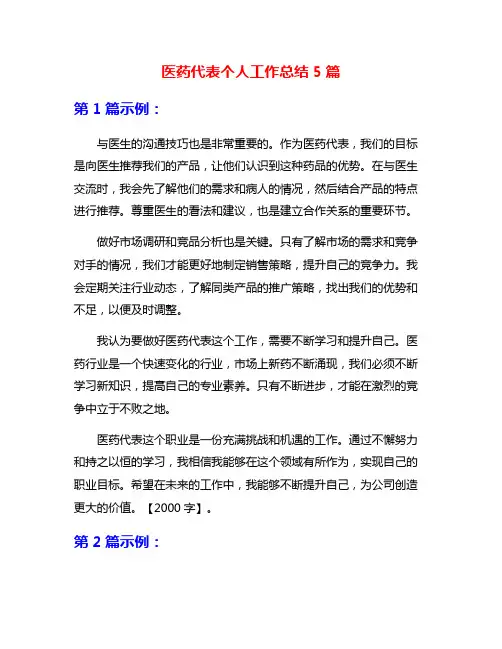 医药代表个人工作总结 5 篇

第 1 篇示例：

与医生的沟通技巧也是非常重要的。作为医药代表，我们的目标是向医生推荐我们的产品，让他们认识到这种药品的优势。在与医生交流时，我会先了解他们的需求和病人的情况，然后结合产品的特点进行推荐。尊重医生的看法和建议，也是建立合作关系的重要环节。

做好市场调研和竞品分析也是关键。只有了解市场的需求和竞争对手的情况，我们才能更好地制定销售策略，提升自己的竞争力。我会定期关注行业动态，了解同类产品的推广策略，找出我们的优势和不足，以便及时调整。

我认为要做好医药代表这个工作，需要不断学习和提升自己。医药行业是一个快速变化的行业，市场上新药不断涌现，我们必须不断学习新知识，提高自己的专业素养。只有不断进步，才能在激烈的竞争中立于不败之地。

医药代表这个职业是一份充满挑战和机遇的工作。通过不懈努力和持之以恒的学习，我相信我能够在这个领域有所作为，实现自己的职业目标。希望在未来的工作中，我能够不断提升自己，为公司创造更大的价值。【2000 字】。

第 2 篇示例：